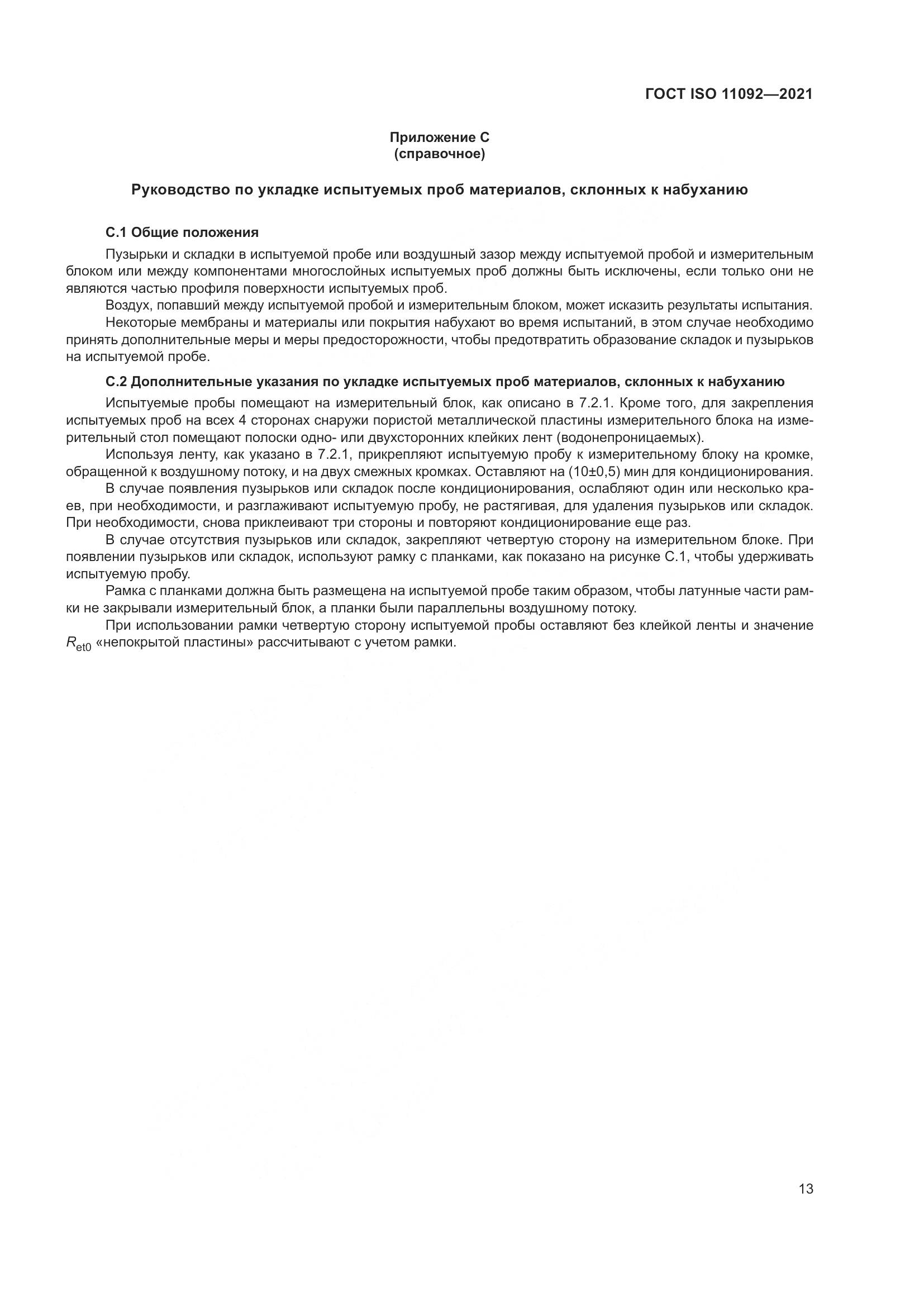 ГОСТ ISO 11092—2021

Приложение С
(справочное)

Руководство по укладке испытуемых проб материалов, склонных к набуханию

С.1 Общие положения

Пузырьки и складки в испытуемой пробе или воздушный зазор между испытуемой пробой и измерительным блоком или между компонентами многослойных испытуемых проб должны быть исключены, если только они не являются частью профиля поверхности испытуемых проб.

Воздух, попавший между испытуемой пробой и измерительным блоком, может исказить результаты испытания.

Некоторые мембраны и материалы или покрытия набухают во время испытаний, в этом случае необходимо принять дополнительные меры и меры предосторожности, чтобы предотвратить образование складок и пузырьков на испытуемой пробе.

С.2 Дополнительные указания по укладке испытуемых проб материалов, склонных к набуханию

Испытуемые пробы помещают на измерительный блок, как описано в 7.2.1. Кроме того, для закрепления испытуемых проб на всех 4 сторонах снаружи пористой металлической пластины измерительного блока на измерительный стол помещают полоски одно- или двухсторонних клейких лент (водонепроницаемых).

Используя ленту, как указано в 7.2.1, прикрепляют испытуемую пробу к измерительному блоку на кромке, обращенной к воздушному потоку, и на двух смежных кромках. Оставляют на (10±0,5) мин для кондиционирования.

В случае появления пузырьков или складок после кондиционирования, ослабляют один или несколько краев, при необходимости, и разглаживают испытуемую пробу, не растягивая, для удаления пузырьков или складок. При необходимости, снова приклеивают три стороны и повторяют кондиционирование еще раз.

В случае отсутствия пузырьков или складок, закрепляют четвертую сторону на измерительном блоке. При появлении пузырьков или складок, используют рамку с планками, как показано на рисунке С.1, чтобы удерживать испытуемую пробу.

Рамка с планками должна быть размещена на испытуемой пробе таким образом, чтобы латунные части рамки не закрывали измерительный блок, а планки были параллельны воздушному потоку.

При использовании рамки четвертую сторону испытуемой пробы оставляют без клейкой ленты и значение $R_{et0}$ «непокрытой пластины» рассчитывают с учетом рамки.

13